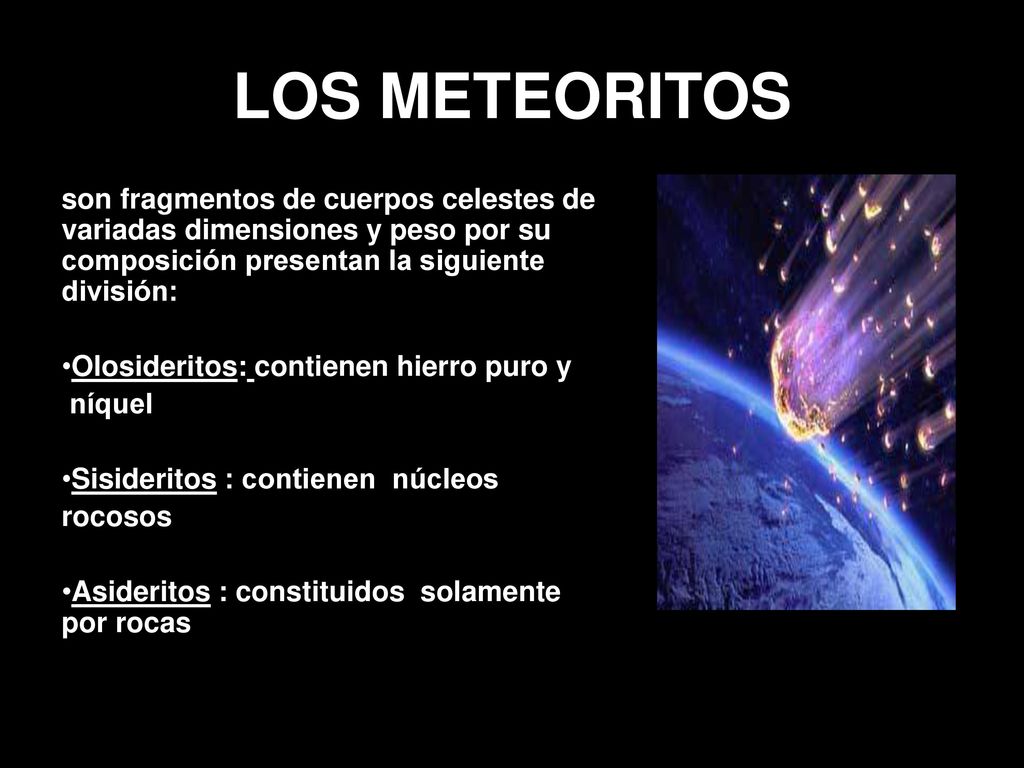 LOS METEORITOS

son fragmentos de cuerpos celestes de variadas dimensiones y peso por su composición presentan la siguiente división:

•Olosideritos: contienen hierro puro y níquel

•Sisideritos : contienen núcleos rocosos

•Asideritos : constituidos solamente por rocas